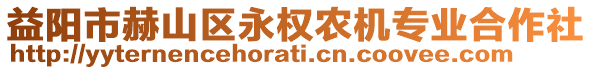 益阳市赫山区永权农机专业合作社
http://yyternencehorati.cn.coovee.com